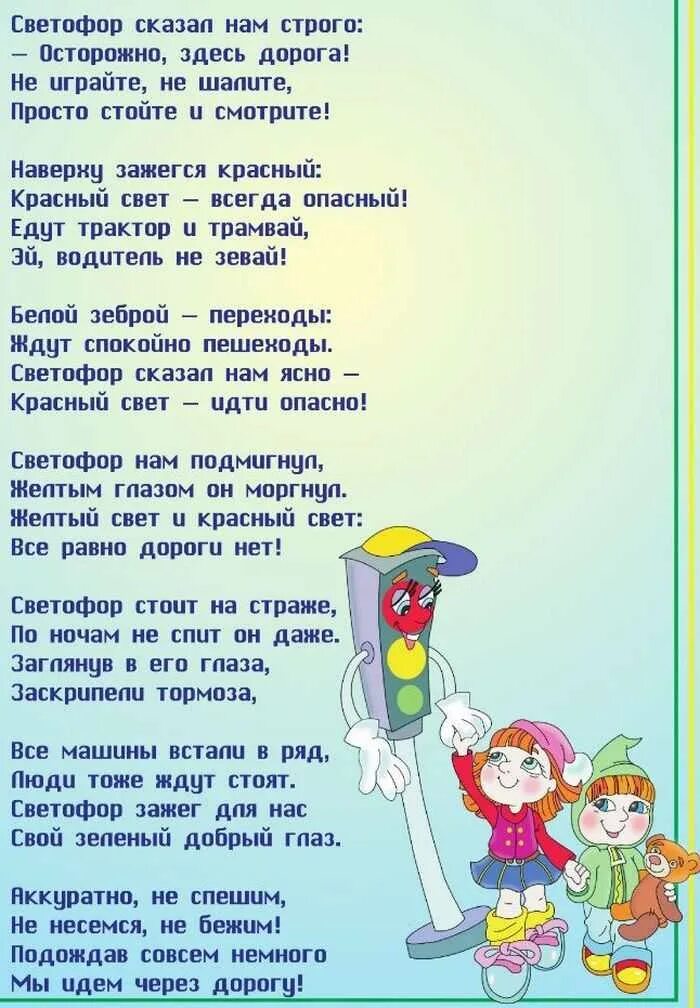 Светофор сказал нам строго:
— Осторожно, здесь дорога!
Не играйте, не шалите,
Просто стойте и смотрите!

Наверху зажегся красный:
Красный свет — всегда опасный!
Едут трактор и трамвай,
Эй, водитель не зевай!

Белой зеброй — переходы:
Ждут спокойно пешеходы.
Светофор сказал нам ясно —
Красный свет — идти опасно!

Светофор нам подмигнул,
Желтым глазом он моргнул.
Желтый свет и красный свет:
Все равно дороги нет!

Светофор стоит на страже,
По ночам не спит он даже.
Заглянув в его глаза,
Заскрипели тормоза,

Все машины встали в ряд,
Люди тоже ждут стоят.
Светофор зажег для нас
Свой зеленый добрый глаз.

Аккуратно, не спешим,
Не несемся, не бежим!
Подождав совсем немного
Мы идем через дорогу!